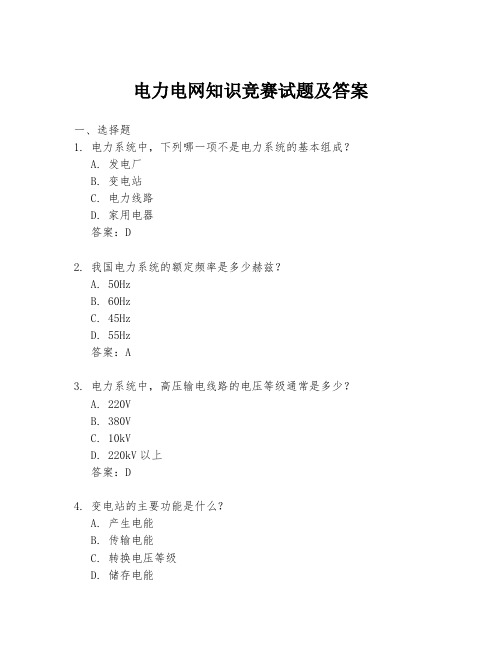 电力电网知识竞赛试题及答案

一、选择题
1. 电力系统中，下列哪一项不是电力系统的基本组成？
A. 发电厂
B. 变电站
C. 电力线路
D. 家用电器
答案：D

2. 我国电力系统的额定频率是多少赫兹？
A. 50Hz
B. 60Hz
C. 45Hz
D. 55Hz
答案：A

3. 电力系统中，高压输电线路的电压等级通常是多少？
A. 220V
B. 380V
C. 10kV
D. 220kV 以上
答案：D

4. 变电站的主要功能是什么？
A. 产生电能
B. 传输电能
C. 转换电压等级
D. 储存电能